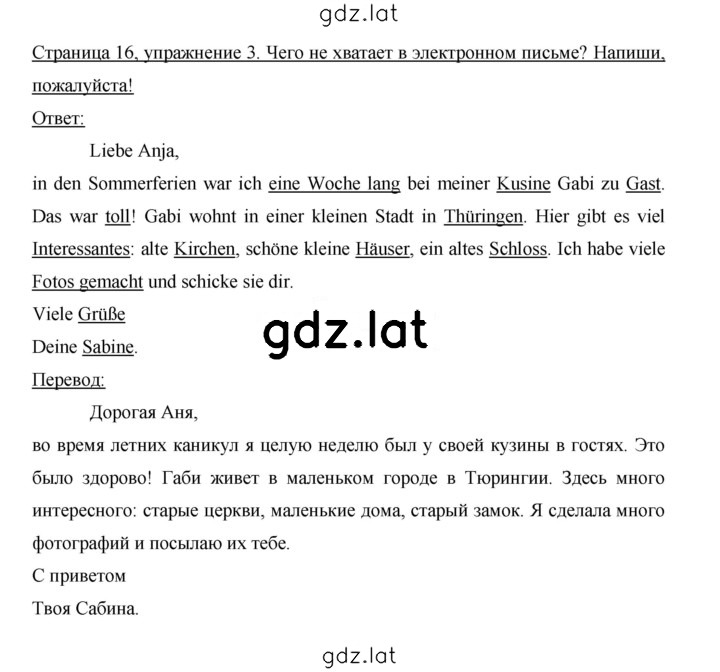 gdz.lat

Страница 16, упражнение 3. Чего не хватает в электронном письме? Напиши, пожалуйста!

Ответ:

Liebe Anja,

in den Sommerferien war ich eine Woche lang bei meiner Kusine Gabi zu Gast. Das war toll! Gabi wohnt in einer kleinen Stadt in Thüringen. Hier gibt es viel Interessantes: alte Kirchen, schöne kleine Häuser, ein altes Schloss. Ich habe viele Fotos gemacht und schicke sie dir.

Viele Grüße

Deine Sabine.

gdz.lat

Перевод:

Дорогая Аня,

во время летних каникул я целую неделю был у своей кузины в гостях. Это было здорово! Габи живет в маленьком городе в Тюрингии. Здесь много интересного: старые церкви, маленькие дома, старый замок. Я сделала много фотографий и посылаю их тебе.

С приветом

Твоя Сабина.

gdz.lat